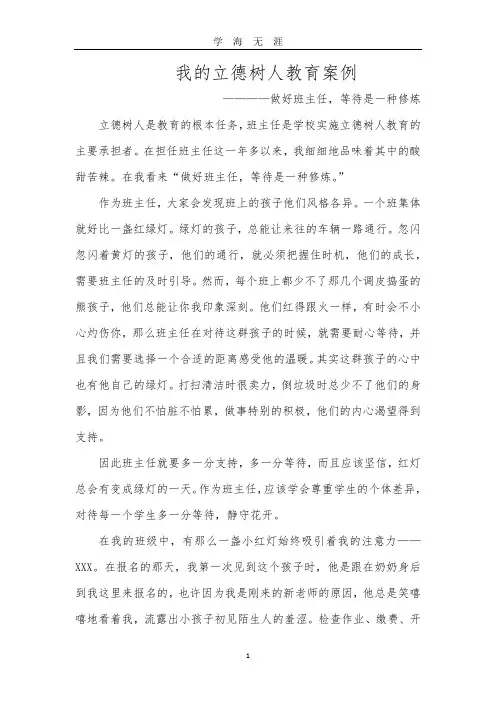 学 海 无 涯

我的立德树人教育案例

————做好班主任，等待是一种修炼

立德树人是教育的根本任务，班主任是学校实施立德树人教育的主要承担者。在担任班主任这一年多以来，我细细地品味着其中的酸甜苦辣。在我看来“做好班主任，等待是一种修炼。”

作为班主任，大家会发现班上的孩子他们风格各异。一个班集体就好比一盏红绿灯。绿灯的孩子，总能让来往的车辆一路通行。忽闪忽闪着黄灯的孩子，他们的通行，就必须把握住时机，他们的成长，需要班主任的及时引导。然而，每个班上都少不了那几个调皮捣蛋的熊孩子，他们总能让你我印象深刻。他们红得跟火一样，有时会不小心灼伤你，那么班主任在对待这群孩子的时候，就需要耐心等待，并且我们需要选择一个合适的距离感受他的温暖。其实这群孩子的心中也有他自己的绿灯。打扫清洁时很卖力，倒垃圾时总少不了他们的身影，因为他们不怕脏不怕累，做事特别的积极，他们的内心渴望得到支持。

因此班主任就要多一分支持，多一分等待，而且应该坚信，红灯总会有变成绿灯的一天。作为班主任，应该学会尊重学生的个体差异，对待每一个学生多一分等待，静守花开。

在我的班级中，有那么一盏小红灯始终吸引着我的注意力——XXX。在报名的那天，我第一次见到这个孩子时，他是跟在奶奶身后到我这里来报名的，也许因为我是刚来的新老师的原因，他总是笑嘻嘻地看着我，流露出小孩子初见陌生人的羞涩。检查作业、缴费、开

1